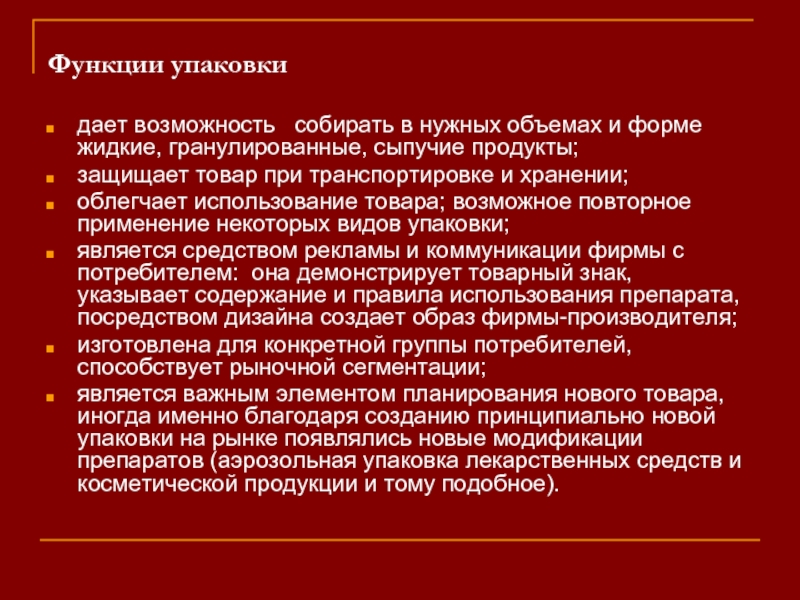 Функции упаковки

- дает возможность собирать в нужных объемах и форме жидкие, гранулированные, сыпучие продукты;
- защищает товар при транспортировке и хранении;
- облегчает использование товара; возможное повторное применение некоторых видов упаковки;
- является средством рекламы и коммуникации фирмы с потребителем: она демонстрирует товарный знак, указывает содержание и правила использования препарата, посредством дизайна создает образ фирмы-производителя;
- изготовлена для конкретной группы потребителей, способствует рыночной сегментации;
- является важным элементом планирования нового товара, иногда именно благодаря созданию принципиально новой упаковки на рынке появлялись новые модификации препаратов (аэрозольная упаковка лекарственных средств и косметической продукции и тому подобное).